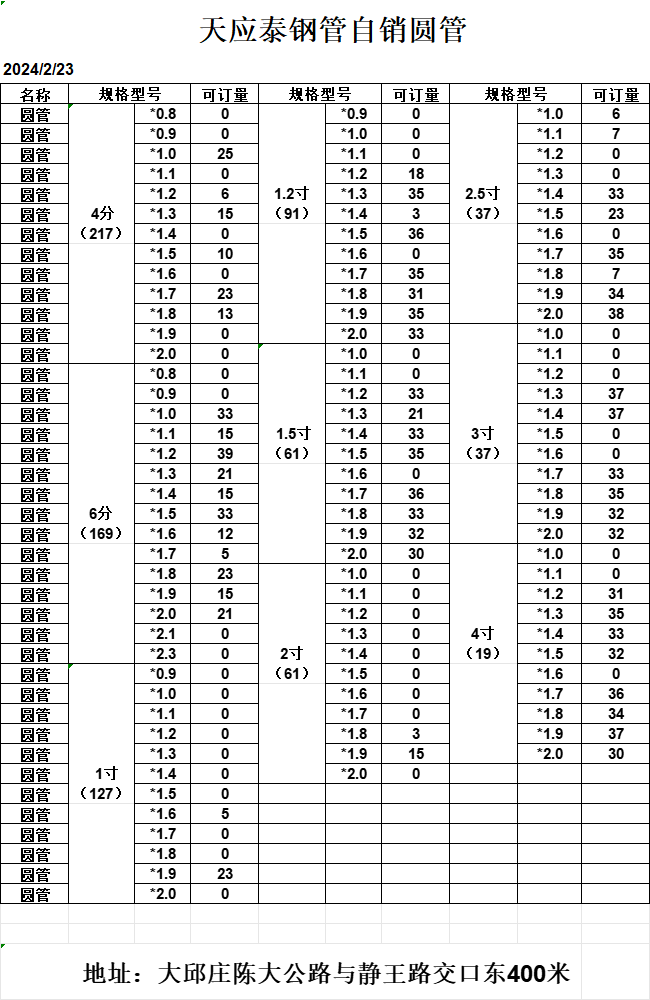 天应泰钢管自销圆管

2024/2/23

| 名称 | 规格型号 | | 可订量 | 规格型号 | | 可订量 | 规格型号 | | 可订量 |
|---|---|---|---|---|---|---|---|---|---|
| 圆管 | 4分（217） | *0.8 | 0 | 1.2寸（91） | *0.9 | 0 | 2.5寸（37） | *1.0 | 6 |
| 圆管 | | *0.9 | 0 | | *1.0 | 0 | | *1.1 | 7 |
| 圆管 | | *1.0 | 25 | | *1.1 | 0 | | *1.2 | 0 |
| 圆管 | | *1.1 | 0 | | *1.2 | 18 | | *1.3 | 0 |
| 圆管 | | *1.2 | 6 | | *1.3 | 35 | | *1.4 | 33 |
| 圆管 | | *1.3 | 15 | | *1.4 | 3 | | *1.5 | 23 |
| 圆管 | | *1.4 | 0 | | *1.5 | 36 | | *1.6 | 0 |
| 圆管 | | *1.5 | 10 | | *1.6 | 0 | | *1.7 | 35 |
| 圆管 | | *1.6 | 0 | | *1.7 | 35 | | *1.8 | 7 |
| 圆管 | | *1.7 | 23 | | *1.8 | 31 | | *1.9 | 34 |
| 圆管 | | *1.8 | 13 | | *1.9 | 35 | | *2.0 | 38 |
| 圆管 | | *1.9 | 0 | | *2.0 | 33 | 3寸（37） | *1.0 | 0 |
| 圆管 | | *2.0 | 0 | 1.5寸（61） | *1.0 | 0 | | *1.1 | 0 |
| 圆管 | 6分（169） | *0.8 | 0 | | *1.1 | 0 | | *1.2 | 0 |
| 圆管 | | *0.9 | 0 | | *1.2 | 33 | | *1.3 | 37 |
| 圆管 | | *1.0 | 33 | | *1.3 | 21 | | *1.4 | 37 |
| 圆管 | | *1.1 | 15 | | *1.4 | 33 | | *1.5 | 0 |
| 圆管 | | *1.2 | 39 | | *1.5 | 35 | | *1.6 | 0 |
| 圆管 | | *1.3 | 21 | | *1.6 | 0 | | *1.7 | 33 |
| 圆管 | | *1.4 | 15 | | *1.7 | 36 | | *1.8 | 35 |
| 圆管 | | *1.5 | 33 | | *1.8 | 33 | | *1.9 | 32 |
| 圆管 | | *1.6 | 12 | | *1.9 | 32 | | *2.0 | 32 |
| 圆管 | | *1.7 | 5 | | *2.0 | 30 | 4寸（19） | *1.0 | 0 |
| 圆管 | | *1.8 | 23 | 2寸（61） | *1.0 | 0 | | *1.1 | 0 |
| 圆管 | | *1.9 | 15 | | *1.1 | 0 | | *1.2 | 31 |
| 圆管 | | *2.0 | 21 | | *1.2 | 0 | | *1.3 | 35 |
| 圆管 | | *2.1 | 0 | | *1.3 | 0 | | *1.4 | 33 |
| 圆管 | | *2.3 | 0 | | *1.4 | 0 | | *1.5 | 32 |
| 圆管 | 1寸（127） | *0.9 | 0 | | *1.5 | 0 | | *1.6 | 0 |
| 圆管 | | *1.0 | 0 | | *1.6 | 0 | | *1.7 | 36 |
| 圆管 | | *1.1 | 0 | | *1.7 | 0 | | *1.8 | 34 |
| 圆管 | | *1.2 | 0 | | *1.8 | 3 | | *1.9 | 37 |
| 圆管 | | *1.3 | 0 | | *1.9 | 15 | | *2.0 | 30 |
| 圆管 | | *1.4 | 0 | | *2.0 | 0 | | | |
| 圆管 | | *1.5 | 0 | | | | | | |
| 圆管 | | *1.6 | 5 | | | | | | |
| 圆管 | | *1.7 | 0 | | | | | | |
| 圆管 | | *1.8 | 0 | | | | | | |
| 圆管 | | *1.9 | 23 | | | | | | |
| 圆管 | | *2.0 | 0 | | | | | | |

地址：大邱庄陈大公路与静王路交口东400米